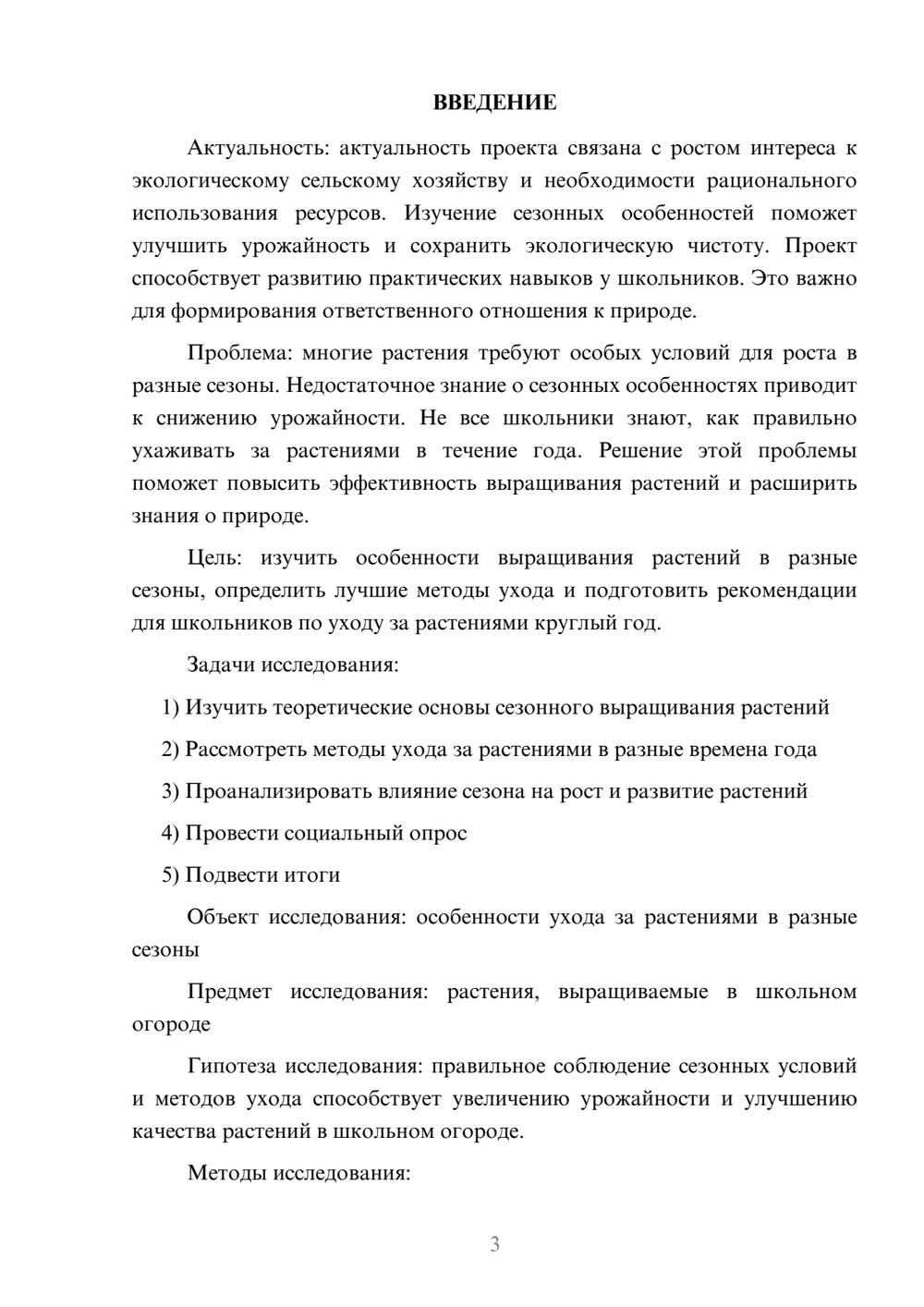 ВВЕДЕНИЕ

Актуальность: актуальность проекта связана с ростом интереса к экологическому сельскому хозяйству и необходимости рационального использования ресурсов. Изучение сезонных особенностей поможет улучшить урожайность и сохранить экологическую чистоту. Проект способствует развитию практических навыков у школьников. Это важно для формирования ответственного отношения к природе.

Проблема: многие растения требуют особых условий для роста в разные сезоны. Недостаточное знание о сезонных особенностях приводит к снижению урожайности. Не все школьники знают, как правильно ухаживать за растениями в течение года. Решение этой проблемы поможет повысить эффективность выращивания растений и расширить знания о природе.

Цель: изучить особенности выращивания растений в разные сезоны, определить лучшие методы ухода и подготовить рекомендации для школьников по уходу за растениями круглый год.

Задачи исследования:

1) Изучить теоретические основы сезонного выращивания растений

2) Рассмотреть методы ухода за растениями в разные времена года

3) Проанализировать влияние сезона на рост и развитие растений

4) Провести социальный опрос

5) Подвести итоги

Объект исследования: особенности ухода за растениями в разные сезоны

Предмет исследования: растения, выращиваемые в школьном огороде

Гипотеза исследования: правильное соблюдение сезонных условий и методов ухода способствует увеличению урожайности и улучшению качества растений в школьном огороде.

Методы исследования:

3